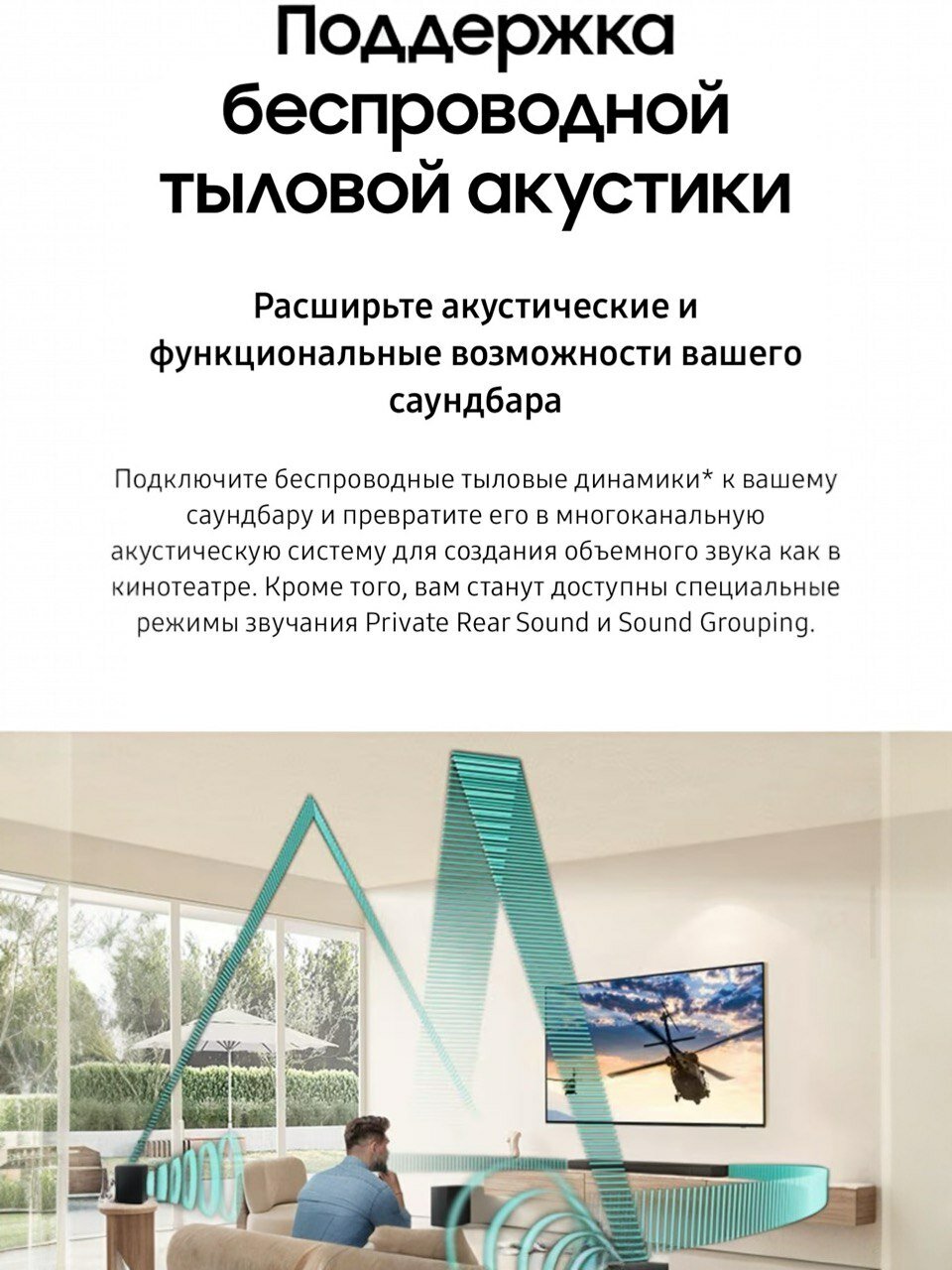 Поддержка беспроводной тыловой акустики

Расширьте акустические и функциональные возможности вашего саундбара

Подключите беспроводные тыловые динамики* к вашему саундбару и превратите его в многоканальную акустическую систему для создания объемного звука как в кинотеатре. Кроме того, вам станут доступны специальные режимы звучания Private Rear Sound и Sound Grouping.